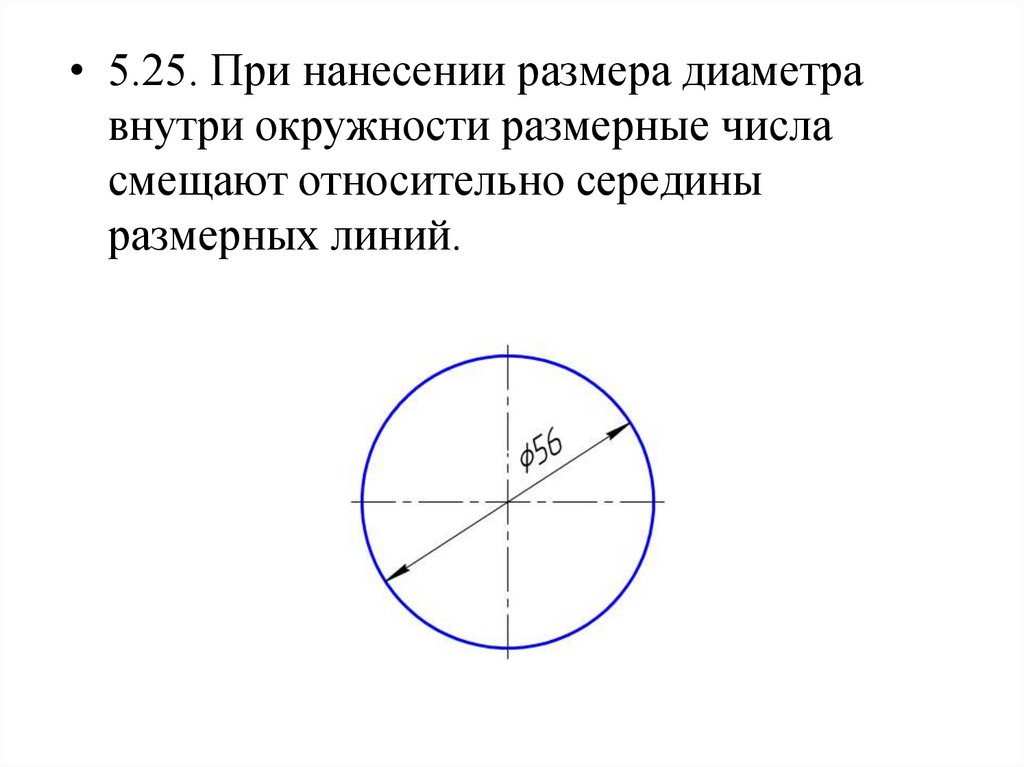 • 5.25. При нанесении размера диаметра внутри окружности размерные числа смещают относительно середины размерных линий.

$\phi 56$